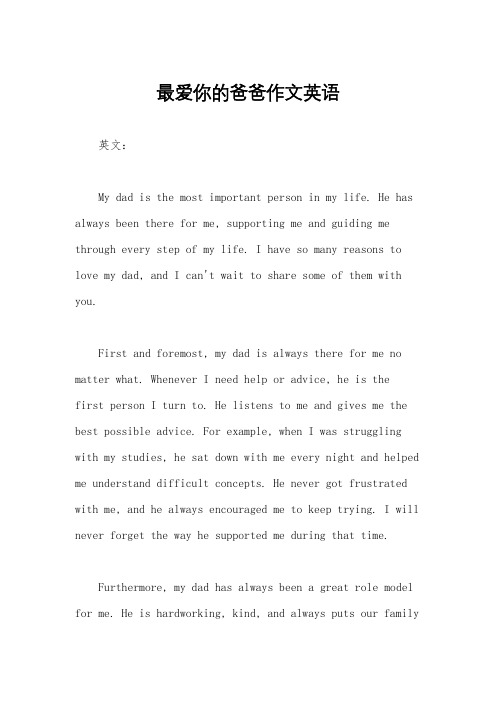 最爱你的爸爸作文英语

英文：

My dad is the most important person in my life. He has always been there for me, supporting me and guiding me through every step of my life. I have so many reasons to love my dad, and I can't wait to share some of them with you.

First and foremost, my dad is always there for me no matter what. Whenever I need help or advice, he is the first person I turn to. He listens to me and gives me the best possible advice. For example, when I was struggling with my studies, he sat down with me every night and helped me understand difficult concepts. He never got frustrated with me, and he always encouraged me to keep trying. I will never forget the way he supported me during that time.

Furthermore, my dad has always been a great role model for me. He is hardworking, kind, and always puts our family